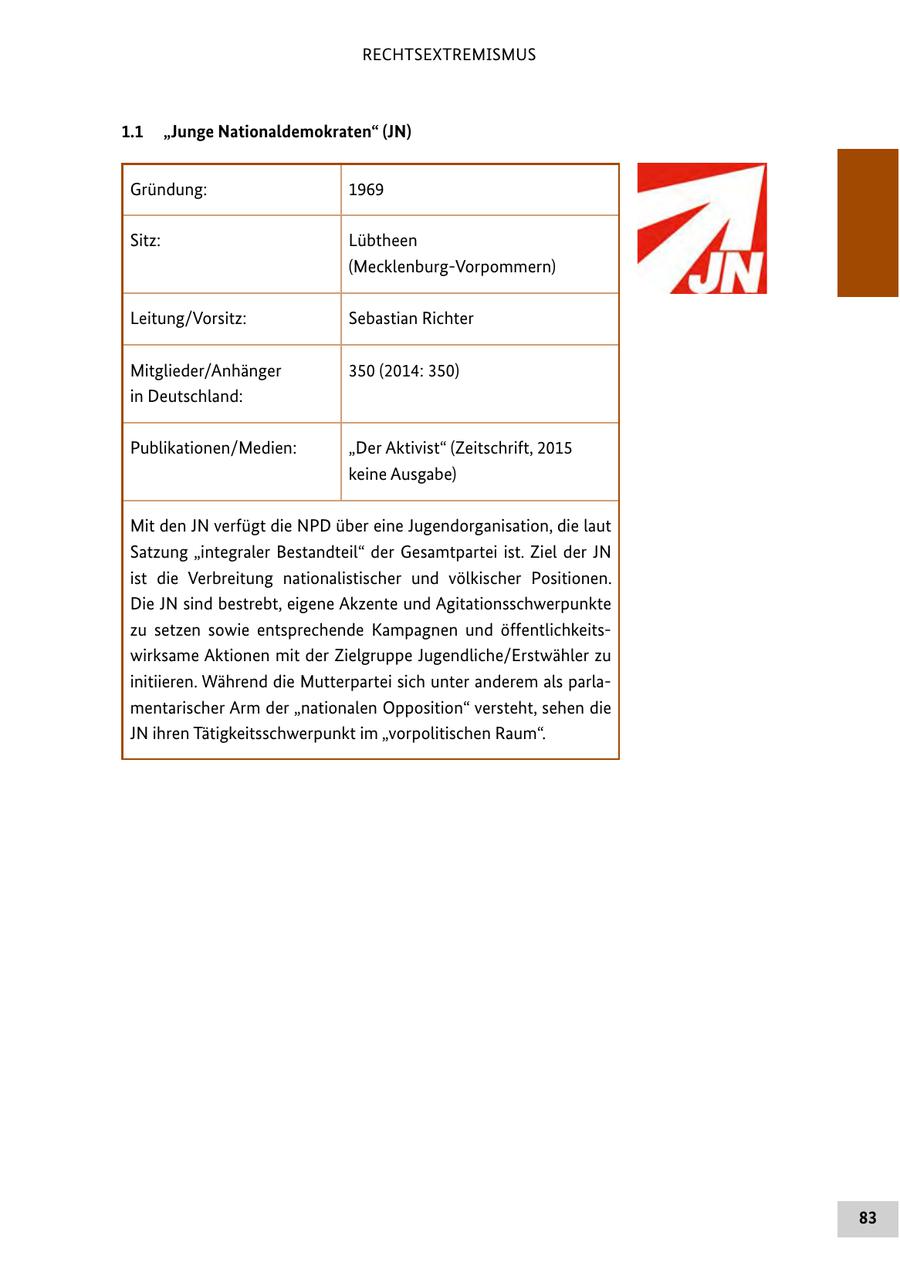 RECHTSEXTREMISMUS

1.1 „Junge Nationaldemokraten“ (JN)

| Gründung: | 1969 |
|---|---|
| Sitz: | Lübtheen (Mecklenburg-Vorpommern) |
| Leitung/Vorsitz: | Sebastian Richter |
| Mitglieder/Anhänger in Deutschland: | 350 (2014: 350) |
| Publikationen/Medien: | „Der Aktivist“ (Zeitschrift, 2015 keine Ausgabe) |

Mit den JN verfügt die NPD über eine Jugendorganisation, die laut Satzung „integraler Bestandteil“ der Gesamtpartei ist. Ziel der JN ist die Verbreitung nationalistischer und völkischer Positionen. Die JN sind bestrebt, eigene Akzente und Agitationsschwerpunkte zu setzen sowie entsprechende Kampagnen und öffentlichkeitswirksame Aktionen mit der Zielgruppe Jugendliche/Erstwähler zu initiieren. Während die Mutterpartei sich unter anderem als parlamentarischer Arm der „nationalen Opposition“ versteht, sehen die JN ihren Tätigkeitsschwerpunkt im „vorpolitischen Raum“.

JN

83